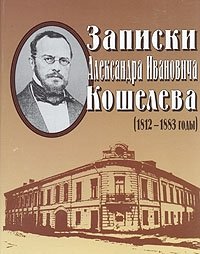 Записки
Александра Ивановича
Кошелева
(1812 – 1883 годы)